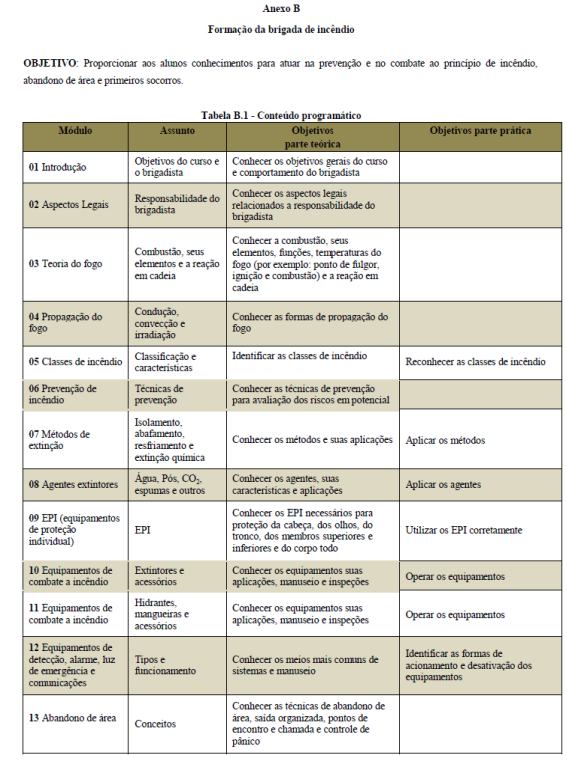 Anexo B

Formação da brigada de incêndio

OBJETIVO: Proporcionar aos alunos conhecimentos para atuar na prevenção e no combate ao princípio de incêndio, abandono de área e primeiros socorros.

Tabela B.1 - Conteúdo programático

| Módulo | Assunto | Objetivos parte teórica | Objetivos parte prática |
|---|---|---|---|
| 01 Introdução | Objetivos do curso e o brigadista | Conhecer os objetivos gerais do curso e comportamento do brigadista | |
| 02 Aspectos Legais | Responsabilidade do brigadista | Conhecer os aspectos legais relacionados a responsabilidade do brigadista | |
| 03 Teoria do fogo | Combustão, seus elementos e a reação em cadeia | Conhecer a combustão, seus elementos, funções, temperaturas do fogo (por exemplo: ponto de fulgor, ignição e combustão) e a reação em cadeia | |
| 04 Propagação do fogo | Condução, convecção e irradiação | Conhecer as formas de propagação do fogo | |
| 05 Classes de incêndio | Classificação e características | Identificar as classes de incêndio | Reconhecer as classes de incêndio |
| 06 Prevenção de incêndio | Técnicas de prevenção | Conhecer as técnicas de prevenção para avaliação dos riscos em potencial | |
| 07 Métodos de extinção | Isolamento, abafamento, resfriamento e extinção química | Conhecer os métodos e suas aplicações | Aplicar os métodos |
| 08 Agentes extintores | Água, Pós, $CO_2$, espumas e outros | Conhecer os agentes, suas características e aplicações | Aplicar os agentes |
| 09 EPI (equipamentos de proteção individual) | EPI | Conhecer os EPI necessários para proteção da cabeça, dos olhos, do tronco, dos membros superiores e inferiores e do corpo todo | Utilizar os EPI corretamente |
| 10 Equipamentos de combate a incêndio | Extintores e acessórios | Conhecer os equipamentos suas aplicações, manuseio e inspeções | Operar os equipamentos |
| 11 Equipamentos de combate a incêndio | Hidrantes, mangueiras e acessórios | Conhecer os equipamentos suas aplicações, manuseio e inspeções | Operar os equipamentos |
| 12 Equipamentos de detecção, alarme, luz de emergência e comunicações | Tipos e funcionamento | Conhecer os meios mais comuns de sistemas e manuseio | Identificar as formas de acionamento e desativação dos equipamentos |
| 13 Abandono de área | Conceitos | Conhecer as técnicas de abandono de área, saída organizada, pontos de encontro e chamada e controle de pânico | |